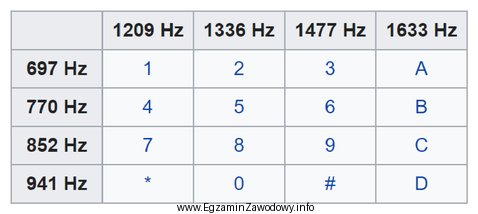 | | 1209 Hz | 1336 Hz | 1477 Hz | 1633 Hz |
|---|---|---|---|---|
| 697 Hz | 1 | 2 | 3 | A |
| 770 Hz | 4 | 5 | 6 | B |
| 852 Hz | 7 | 8 | 9 | C |
| 941 Hz | * | 0 | # | D |

www.EgzaminZawodowy.info